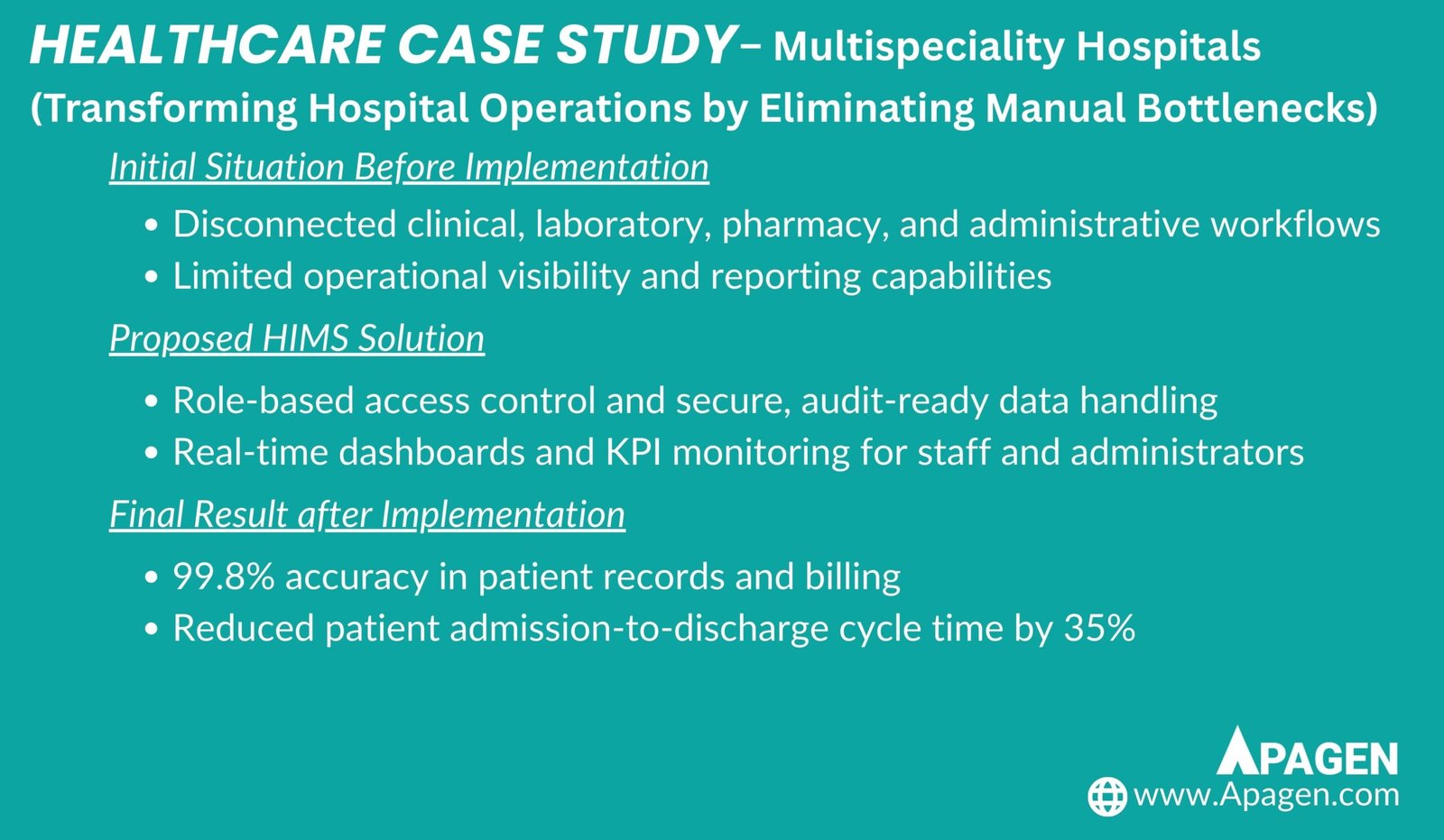 HEALTHCARE CASE STUDY– Multispeciality Hospitals
(Transforming Hospital Operations by Eliminating Manual Bottlenecks)

Initial Situation Before Implementation

• Disconnected clinical, laboratory, pharmacy, and administrative workflows
• Limited operational visibility and reporting capabilities

Proposed HIMS Solution

• Role-based access control and secure, audit-ready data handling
• Real-time dashboards and KPI monitoring for staff and administrators

Final Result after Implementation

• 99.8% accuracy in patient records and billing
• Reduced patient admission-to-discharge cycle time by 35%

APAGEN
www.Apagen.com